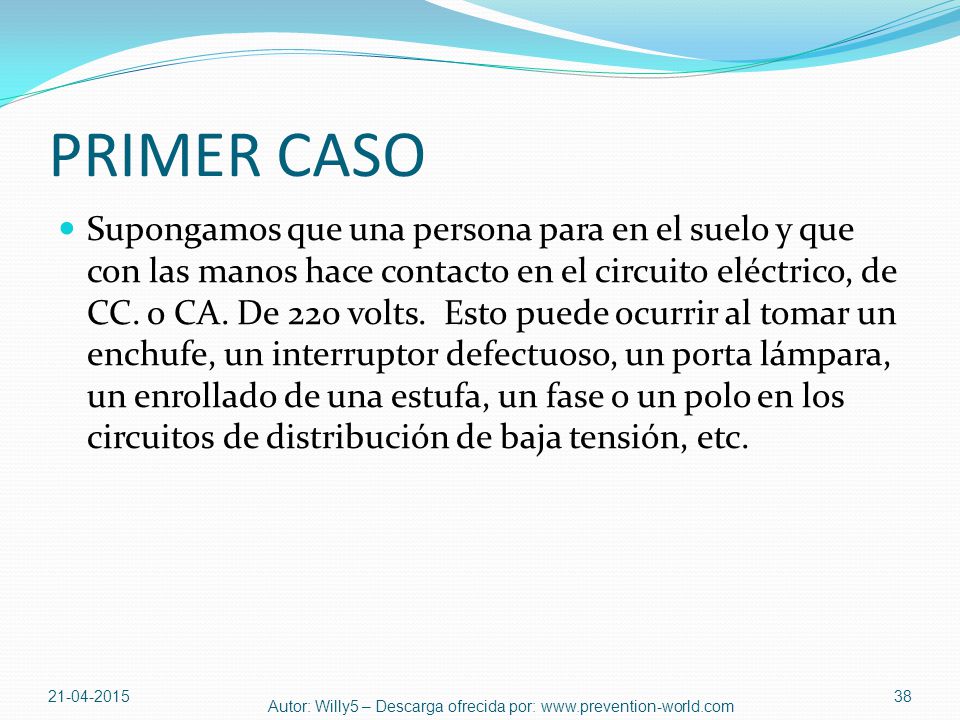 PRIMER CASO

Supongamos que una persona para en el suelo y que con las manos hace contacto en el circuito eléctrico, de CC. o CA. De 220 volts. Esto puede ocurrir al tomar un enchufe, un interruptor defectuoso, un porta lámpara, un enrollado de una estufa, un fase o un polo en los circuitos de distribución de baja tensión, etc.

21-04-2015

Autor: Willy5 – Descarga ofrecida por: www.prevention-world.com

38